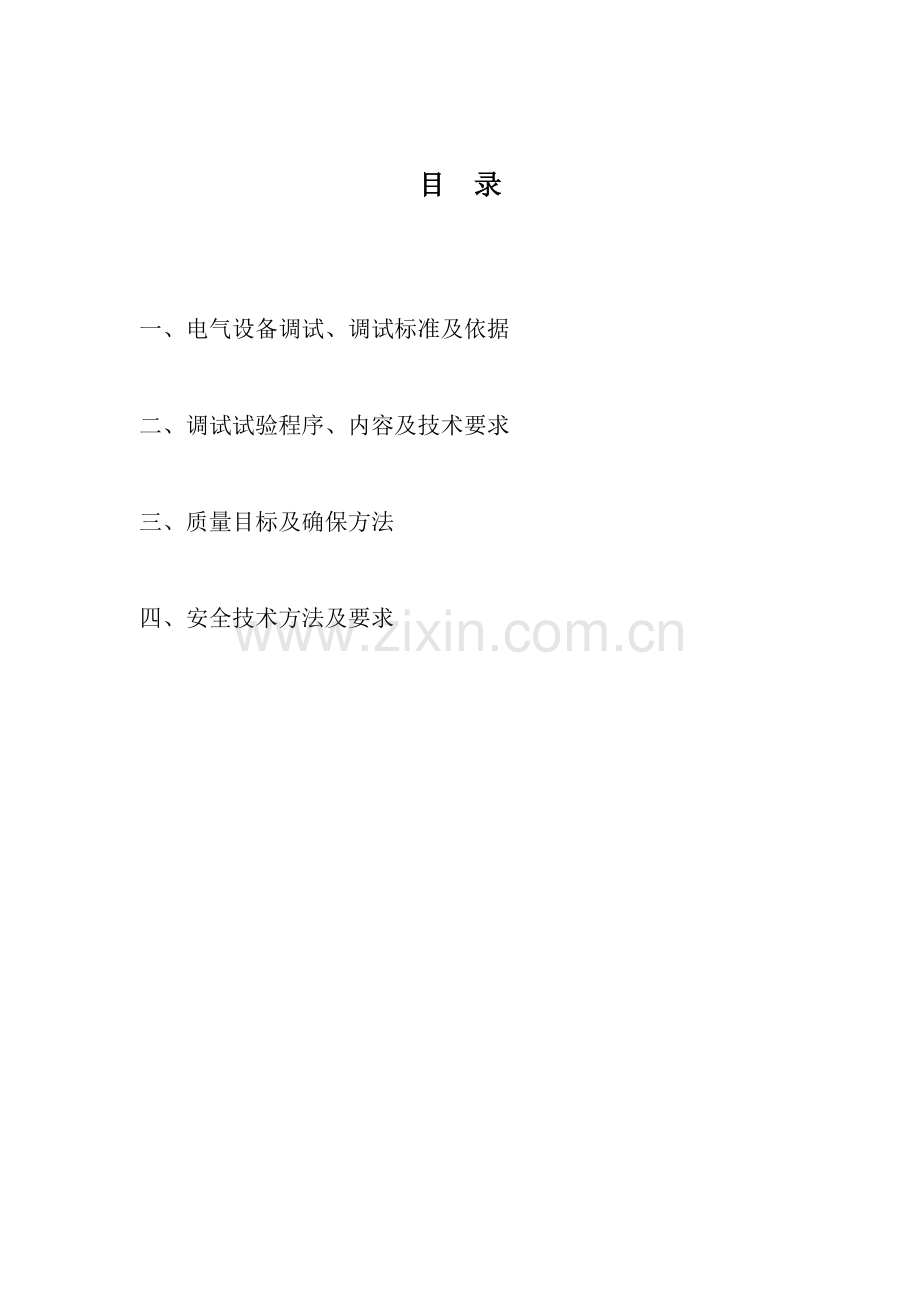 目 录

一、电气设备调试、调试标准及依据

二、调试试验程序、内容及技术要求

三、质量目标及确保方法

四、安全技术方法及要求

www.zixin.com.cn